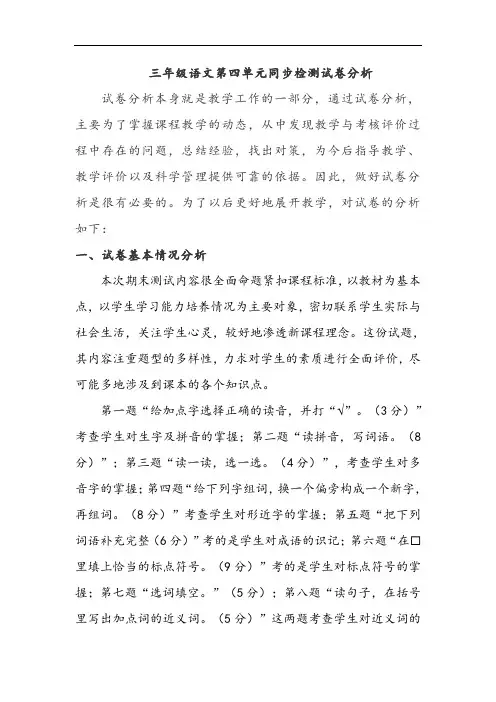 三年级语文第四单元同步检测试卷分析

试卷分析本身就是教学工作的一部分，通过试卷分析，主要为了掌握课程教学的动态，从中发现教学与考核评价过程中存在的问题，总结经验，找出对策，为今后指导教学、教学评价以及科学管理提供可靠的依据。因此，做好试卷分析是很有必要的。为了以后更好地展开教学，对试卷的分析如下：

一、试卷基本情况分析

本次期末测试内容很全面命题紧扣课程标准，以教材为基本点，以学生学习能力培养情况为主要对象，密切联系学生实际与社会生活，关注学生心灵，较好地渗透新课程理念。这份试题，其内容注重题型的多样性，力求对学生的素质进行全面评价，尽可能多地涉及到课本的各个知识点。

第一题“给加点字选择正确的读音，并打“√”。（3分）”考查学生对生字及拼音的掌握；第二题“读拼音，写词语。（8分）”；第三题“读一读，选一选。（4分）”，考查学生对多音字的掌握；第四题“给下列字组词，换一个偏旁构成一个新字，再组词。（8分）”考查学生对形近字的掌握；第五题“把下列词语补充完整（6分）”考的是学生对成语的识记；第六题“在□里填上恰当的标点符号。（9分）”考的是学生对标点符号的掌握；第七题“选词填空。”（5分）；第八题“读句子，在括号里写出加点词的近义词。（5分）”这两题考查学生对近义词的